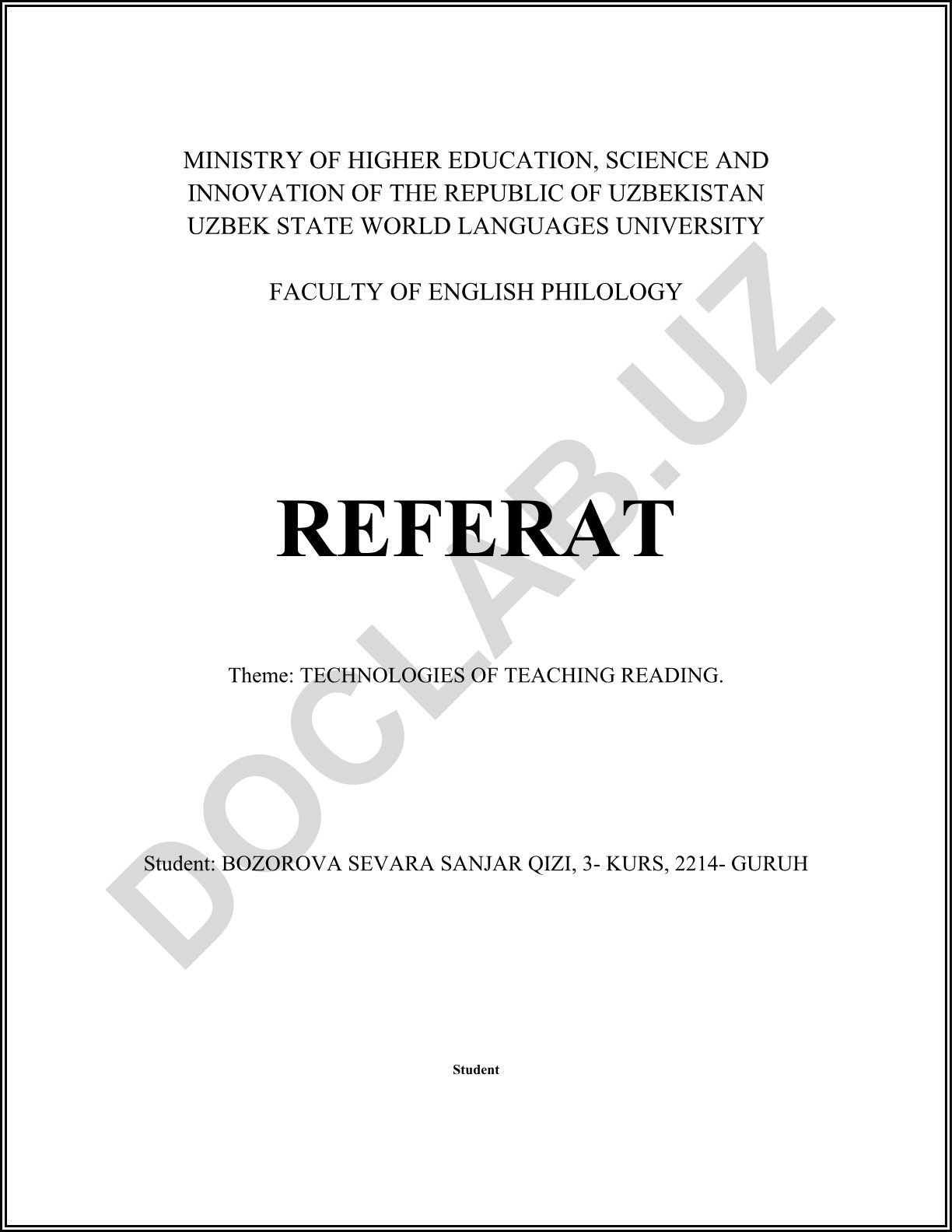 MINISTRY OF HIGHER EDUCATION, SCIENCE AND INNOVATION OF THE REPUBLIC OF UZBEKISTAN
UZBEK STATE WORLD LANGUAGES UNIVERSITY

FACULTY OF ENGLISH PHILOLOGY

REFERAT

Theme: TECHNOLOGIES OF TEACHING READING.

Student: BOZOROVA SEVARA SANJAR QIZI, 3- KURS, 2214- GURUH

Student

DOCLAB.UZ